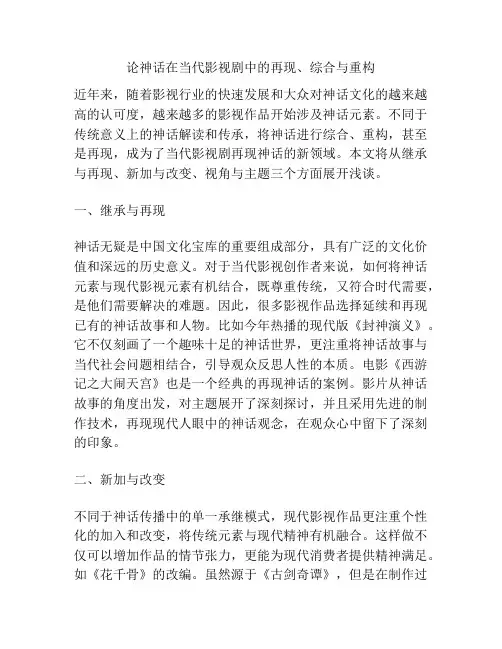 论神话在当代影视剧中的再现、综合与重构

近年来，随着影视行业的快速发展和大众对神话文化的越来越高的认可度，越来越多的影视作品开始涉及神话元素。不同于传统意义上的神话解读和传承，将神话进行综合、重构，甚至是再现，成为了当代影视剧再现神话的新领域。本文将从继承与再现、新加与改变、视角与主题三个方面展开浅谈。

一、继承与再现

神话无疑是中国文化宝库的重要组成部分，具有广泛的文化价值和深远的历史意义。对于当代影视创作者来说，如何将神话元素与现代影视元素有机结合，既尊重传统，又符合时代需要，是他们需要解决的难题。因此，很多影视作品选择延续和再现已有的神话故事和人物。比如今年热播的现代版《封神演义》。它不仅刻画了一个趣味十足的神话世界，更注重将神话故事与当代社会问题相结合，引导观众反思人性的本质。电影《西游记之大闹天宫》也是一个经典的再现神话的案例。影片从神话故事的角度出发，对主题展开了深刻探讨，并且采用先进的制作技术，再现现代人眼中的神话观念，在观众心中留下了深刻的印象。

二、新加与改变

不同于神话传播中的单一承继模式，现代影视作品更注重个性化的加入和改变，将传统元素与现代精神有机融合。这样做不仅可以增加作品的情节张力，更能为现代消费者提供精神满足。如《花千骨》的改编。虽然源于《古剑奇谭》，但是在制作过